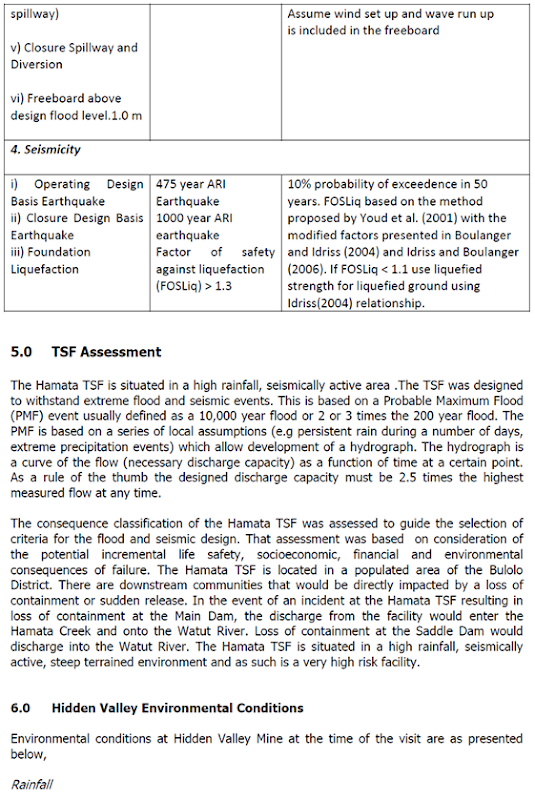 | spillway) v) Closure Spillway and Diversion vi) Freeboard above design flood level.1.0 m | | Assume wind set up and wave run up is included in the freeboard |
|---|---|---|
| 4. Seismicity | | |
| i) Operating Design Basis Earthquake ii) Closure Design Basis Earthquake iii) Foundation Liquefaction | 475 year ARI Earthquake 1000 year ARI earthquake Factor of safety against liquefaction (FOSLiq) > 1.3 | 10% probability of exceedence in 50 years. FOSLiq based on the method proposed by Youd et al. (2001) with the modified factors presented in Boulanger and Idriss (2004) and Idriss and Boulanger (2006). If FOSLiq < 1.1 use liquefied strength for liquefied ground using Idriss(2004) relationship. |

5.0 TSF Assessment

The Hamata TSF is situated in a high rainfall, seismically active area .The TSF was designed to withstand extreme flood and seismic events. This is based on a Probable Maximum Flood (PMF) event usually defined as a 10,000 year flood or 2 or 3 times the 200 year flood. The PMF is based on a series of local assumptions (e.g persistent rain during a number of days, extreme precipitation events) which allow development of a hydrograph. The hydrograph is a curve of the flow (necessary discharge capacity) as a function of time at a certain point. As a rule of the thumb the designed discharge capacity must be 2.5 times the highest measured flow at any time.

The consequence classification of the Hamata TSF was assessed to guide the selection of criteria for the flood and seismic design. That assessment was based on consideration of the potential incremental life safety, socioeconomic, financial and environmental consequences of failure. The Hamata TSF is located in a populated area of the Bulolo District. There are downstream communities that would be directly impacted by a loss of containment or sudden release. In the event of an incident at the Hamata TSF resulting in loss of containment at the Main Dam, the discharge from the facility would enter the Hamata Creek and onto the Watut River. Loss of containment at the Saddle Dam would discharge into the Watut River. The Hamata TSF is situated in a high rainfall, seismically active, steep terrained environment and as such is a very high risk facility.

6.0 Hidden Valley Environmental Conditions

Environmental conditions at Hidden Valley Mine at the time of the visit are as presented below,

Rainfall